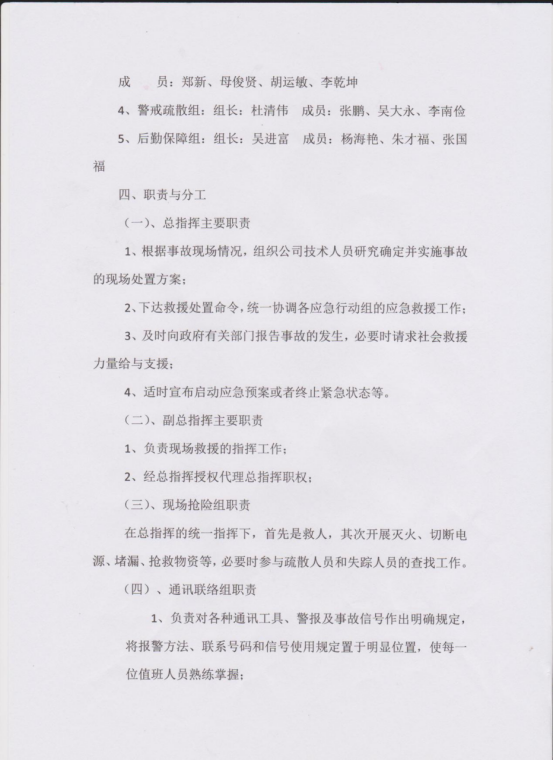 成　　员：郑新、母俊贤、胡运敏、李乾坤

4、警戒疏散组：组长：杜清伟　成员：张鹏、吴大永、李南俭

5、后勤保障组：组长：吴进富　成员：杨海艳、朱才福、张国福

四、职责与分工

（一）、总指挥主要职责

1、根据事故现场情况，组织公司技术人员研究确定并实施事故的现场处置方案；

2、下达救援处置命令，统一协调各应急行动组的应急救援工作；

3、及时向政府有关部门报告事故的发生，必要时请求社会救援力量给与支援；

4、适时宣布启动应急预案或者终止紧急状态等。

（二）、副总指挥主要职责

1、负责现场救援的指挥工作；

2、经总指挥授权代理总指挥职权；

（三）、现场抢险组职责

在总指挥的统一指挥下，首先是救人，其次开展灭火、切断电源、堵漏、抢救物资等，必要时参与疏散人员和失踪人员的查找工作。

（四）、通讯联络组职责

1、负责对各种通讯工具、警报及事故信号作出明确规定，将报警方法、联系号码和信号使用规定置于明显位置，使每一位值班人员熟练掌握；